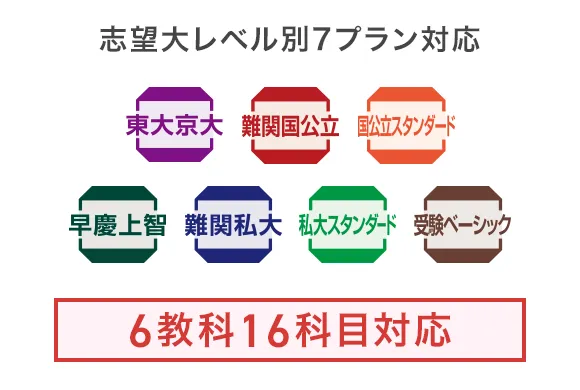 志望大レベル別7プラン対応

東大京大

難関国公立

国公立スタンダード

早慶上智

難関私大

私大スタンダード

受験ベーシック

6教科16科目対応